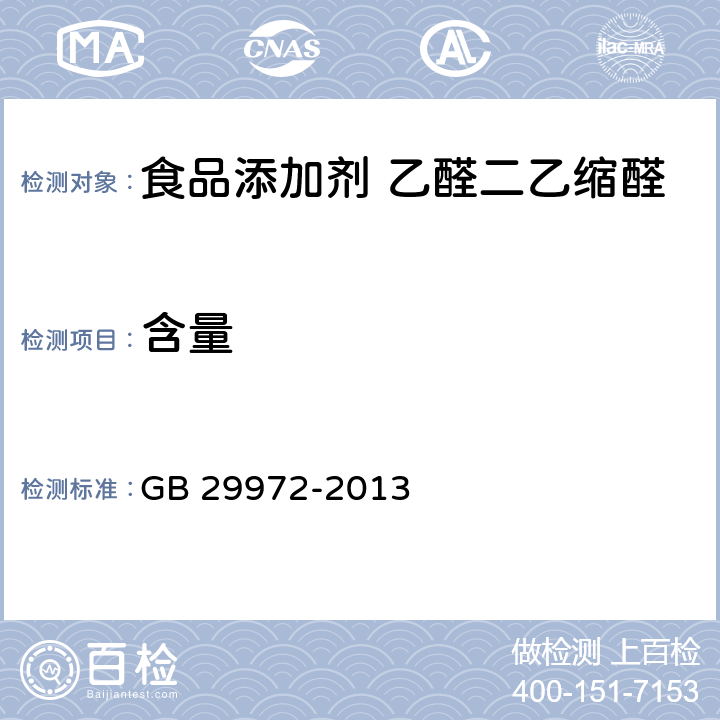 MA CNAS AL ilac-MRA

检测对象： 食品添加剂 乙醛二乙缩醛

检测项目： 含量

检测标准： GB 29972-2013

百检
Baijiantest.com

做检测 上百检
400-151-7153